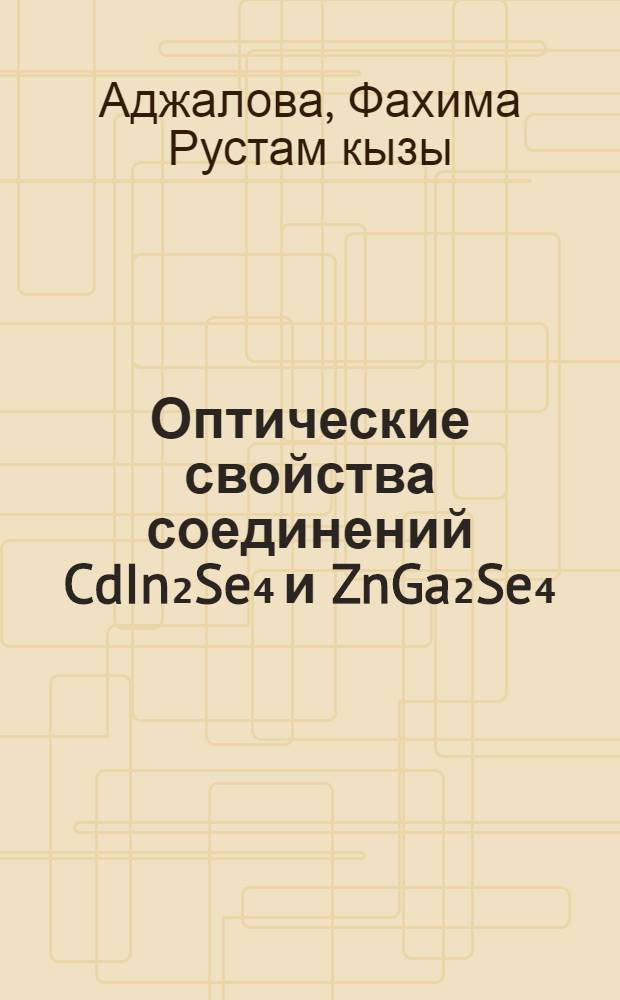 Аджалова, Фахима Рустам кызы

Оптические свойства соединений $CdIn_2Se_4$ и $ZnGa_2Se_4$